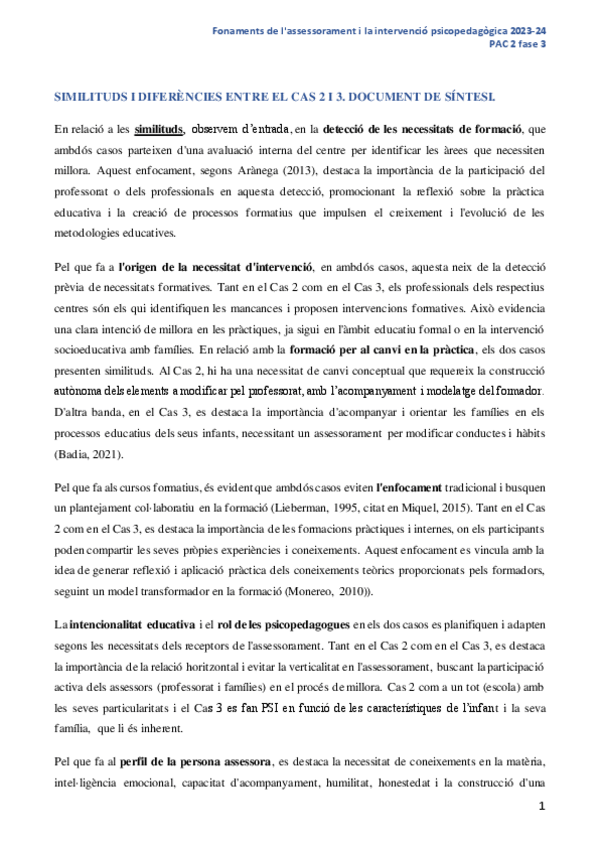 Fonaments de l'assessorament i la intervenció psicopedagògica 2023-24
PAC 2 fase 3

SIMILITUDS I DIFERÈNCIES ENTRE EL CAS 2 I 3. DOCUMENT DE SÍNTESI.

En relació a les similituds, observem d'entrada, en la detecció de les necessitats de formació, que ambdós casos parteixen d'una avaluació interna del centre per identificar les àrees que necessiten millora. Aquest enfocament, segons Arànega (2013), destaca la importància de la participació del professorat o dels professionals en aquesta detecció, promocionant la reflexió sobre la pràctica educativa i la creació de processos formatius que impulsen el creixement i l'evolució de les metodologies educatives.

Pel que fa a l'origen de la necessitat d'intervenció, en ambdós casos, aquesta neix de la detecció prèvia de necessitats formatives. Tant en el Cas 2 com en el Cas 3, els professionals dels respectius centres són els qui identifiquen les mancances i proposen intervencions formatives. Això evidencia una clara intenció de millora en les pràctiques, ja sigui en l'àmbit educatiu formal o en la intervenció socioeducativa amb famílies. En relació amb la formació per al canvi en la pràctica, els dos casos presenten similituds. Al Cas 2, hi ha una necessitat de canvi conceptual que requereix la construcció autònoma dels elements a modificar pel professorat, amb l'acompanyament i modelatge del formador. D'altra banda, en el Cas 3, es destaca la importància d'acompanyar i orientar les famílies en els processos educatius dels seus infants, necessitant un assessorament per modificar conductes i hàbits (Badia, 2021).

Pel que fa als cursos formatius, és evident que ambdós casos eviten l'enfocament tradicional i busquen un plantejament col·laboratiu en la formació (Lieberman, 1995, citat en Miquel, 2015). Tant en el Cas 2 com en el Cas 3, es destaca la importància de les formacions pràctiques i internes, on els participants poden compartir les seves pròpies experiències i coneixements. Aquest enfocament es vincula amb la idea de generar reflexió i aplicació pràctica dels coneixements teòrics proporcionats pels formadors, seguint un model transformador en la formació (Monereo, 2010)).

La intencionalitat educativa i el rol de les psicopedagogues en els dos casos es planifiquen i adapten segons les necessitats dels receptors de l'assessorament. Tant en el Cas 2 com en el Cas 3, es destaca la importància de la relació horitzontal i evitar la verticalitat en l'assessorament, buscant la participació activa dels assessors (professorat i famílies) en el procés de millora. Cas 2 com a un tot (escola) amb les seves particularitats i el Cas 3 es fan PSI en funció de les característiques de l'infant i la seva família, que li és inherent.

Pel que fa al perfil de la persona assessora, es destaca la necessitat de coneixements en la matèria, intel·ligència emocional, capacitat d'acompanyament, humilitat, honestedat i la construcció d'una

1